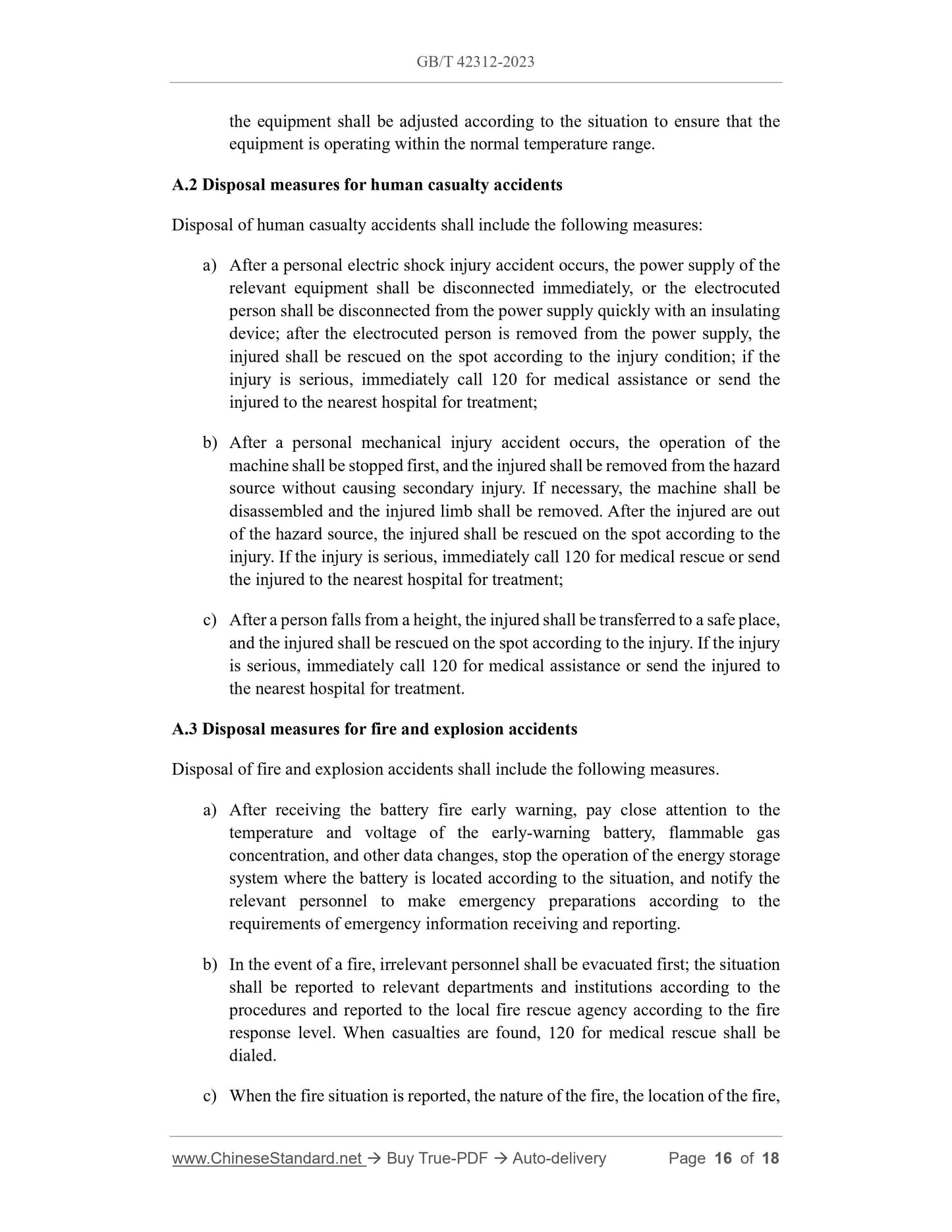 GB/T 42312-2023

the equipment shall be adjusted according to the situation to ensure that the equipment is operating within the normal temperature range.

A.2 Disposal measures for human casualty accidents

Disposal of human casualty accidents shall include the following measures:

a) After a personal electric shock injury accident occurs, the power supply of the relevant equipment shall be disconnected immediately, or the electrocuted person shall be disconnected from the power supply quickly with an insulating device; after the electrocuted person is removed from the power supply, the injured shall be rescued on the spot according to the injury condition; if the injury is serious, immediately call 120 for medical assistance or send the injured to the nearest hospital for treatment;

b) After a personal mechanical injury accident occurs, the operation of the machine shall be stopped first, and the injured shall be removed from the hazard source without causing secondary injury. If necessary, the machine shall be disassembled and the injured limb shall be removed. After the injured are out of the hazard source, the injured shall be rescued on the spot according to the injury. If the injury is serious, immediately call 120 for medical rescue or send the injured to the nearest hospital for treatment;

c) After a person falls from a height, the injured shall be transferred to a safe place, and the injured shall be rescued on the spot according to the injury. If the injury is serious, immediately call 120 for medical assistance or send the injured to the nearest hospital for treatment.

A.3 Disposal measures for fire and explosion accidents

Disposal of fire and explosion accidents shall include the following measures.

a) After receiving the battery fire early warning, pay close attention to the temperature and voltage of the early-warning battery, flammable gas concentration, and other data changes, stop the operation of the energy storage system where the battery is located according to the situation, and notify the relevant personnel to make emergency preparations according to the requirements of emergency information receiving and reporting.

b) In the event of a fire, irrelevant personnel shall be evacuated first; the situation shall be reported to relevant departments and institutions according to the procedures and reported to the local fire rescue agency according to the fire response level. When casualties are found, 120 for medical rescue shall be dialed.

c) When the fire situation is reported, the nature of the fire, the location of the fire,

www.ChineseStandard.net → Buy True-PDF → Auto-delivery Page 16 of 18